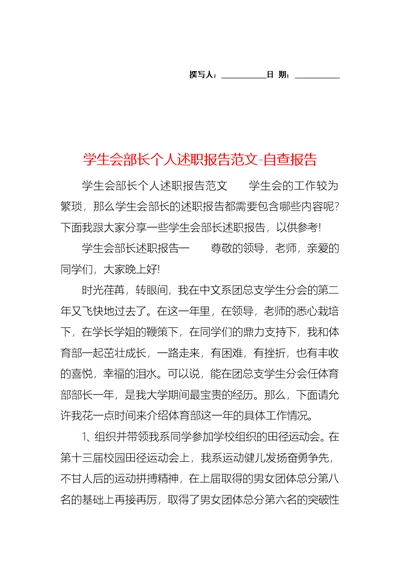 撰写人：__________日 期：__________

学生会部长个人述职报告范文-自查报告

学生会部长个人述职报告范文　　学生会的工作较为繁琐，那么学生会部长的述职报告都需要包含哪些内容呢?下面我跟大家分享一些学生会部长述职报告，以供参考!

学生会部长述职报告一　　尊敬的领导，老师，亲爱的同学们，大家晚上好!

时光荏苒，转眼间，我在中文系团总支学生分会的第二年又飞快地过去了。在这一年里，在领导，老师的悉心栽培下，在学长学姐的鞭策下，在同学们的鼎力支持下，我和体育部一起茁壮成长，一路走来，有困难，有挫折，也有丰收的喜悦，幸福的泪水。可以说，能在团总支学生分会任体育部部长一年，是我大学期间最宝贵的经历。那么，下面请允许我花一点时间来介绍体育部这一年的具体工作情况。

1、组织并带领我系同学参加学校组织的田径运动会。在第十三届校园田径运动会上，我系运动健儿发扬奋勇争先，不甘人后的运动拼搏精神，在上届取得的男女团体总分第八名的基础上再接再厉，取得了男女团体总分第六名的突破性